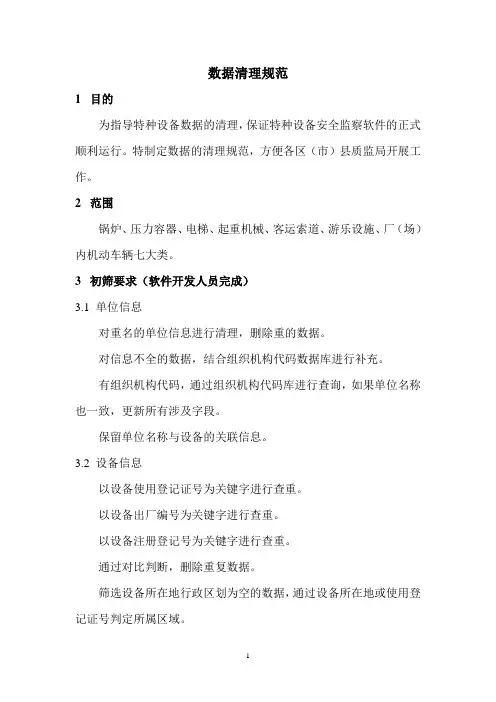 数据清理规范

1 目的

为指导特种设备数据的清理，保证特种设备安全监察软件的正式顺利运行。特制定数据的清理规范，方便各区（市）县质监局开展工作。

2 范围

锅炉、压力容器、电梯、起重机械、客运索道、游乐设施、厂（场）内机动车辆七大类。

3 初筛要求（软件开发人员完成）

3.1 单位信息

对重名的单位信息进行清理，删除重的数据。

对信息不全的数据，结合组织机构代码数据库进行补充。

有组织机构代码，通过组织机构代码库进行查询，如果单位名称也一致，更新所有涉及字段。

保留单位名称与设备的关联信息。

3.2 设备信息

以设备使用登记证号为关键字进行查重。

以设备出厂编号为关键字进行查重。

以设备注册登记号为关键字进行查重。

通过对比判断，删除重复数据。

筛选设备所在地行政区划为空的数据，通过设备所在地或使用登记证号判定所属区域。

1